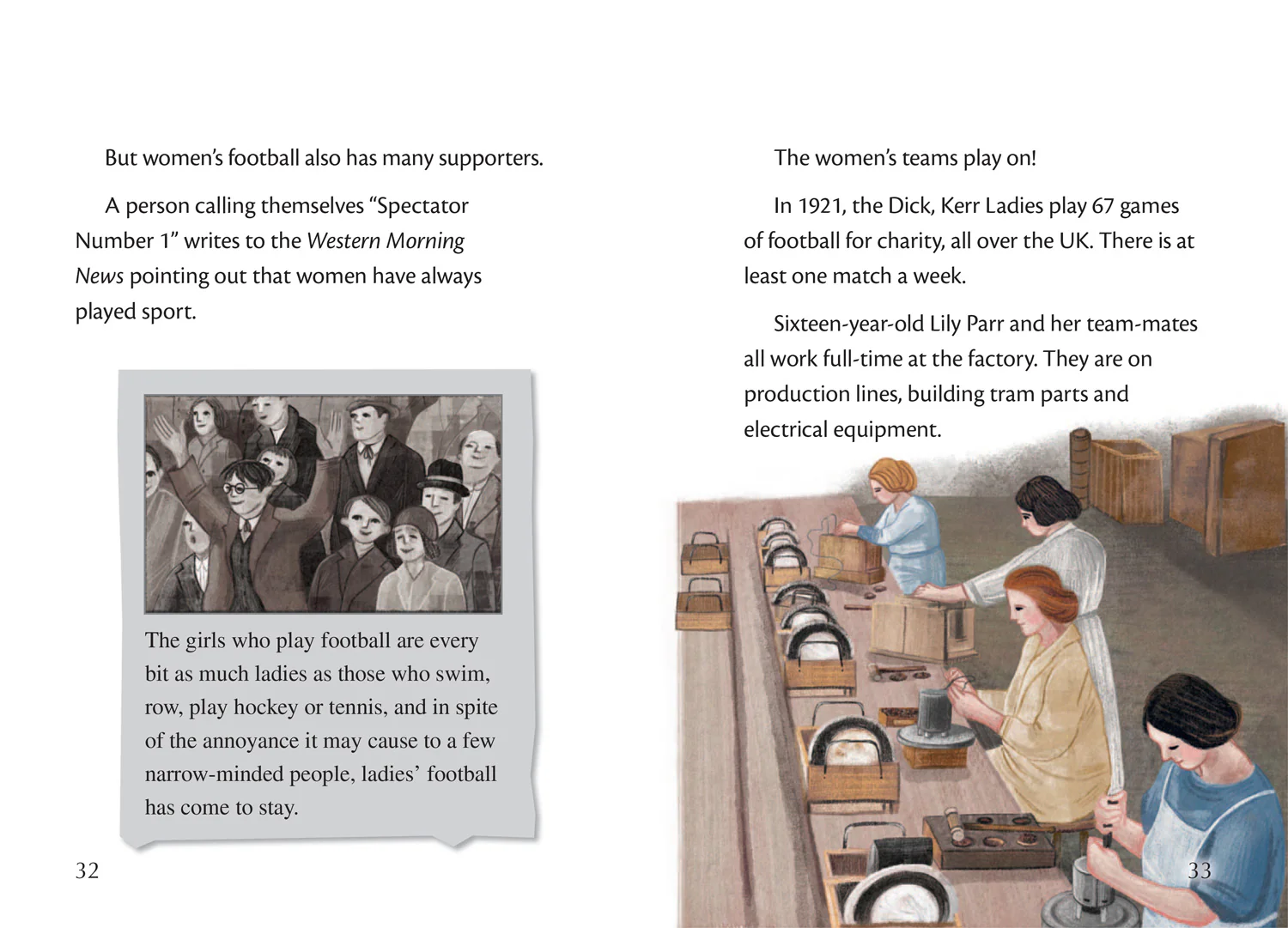 But women's football also has many supporters.

A person calling themselves "Spectator Number 1" writes to the Western Morning News pointing out that women have always played sport.

The girls who play football are every bit as much ladies as those who swim, row, play hockey or tennis, and in spite of the annoyance it may cause to a few narrow-minded people, ladies' football has come to stay.

32

The women's teams play on!

In 1921, the Dick, Kerr Ladies play 67 games of football for charity, all over the UK. There is at least one match a week.

Sixteen-year-old Lily Parr and her team-mates all work full-time at the factory. They are on production lines, building tram parts and electrical equipment.

33